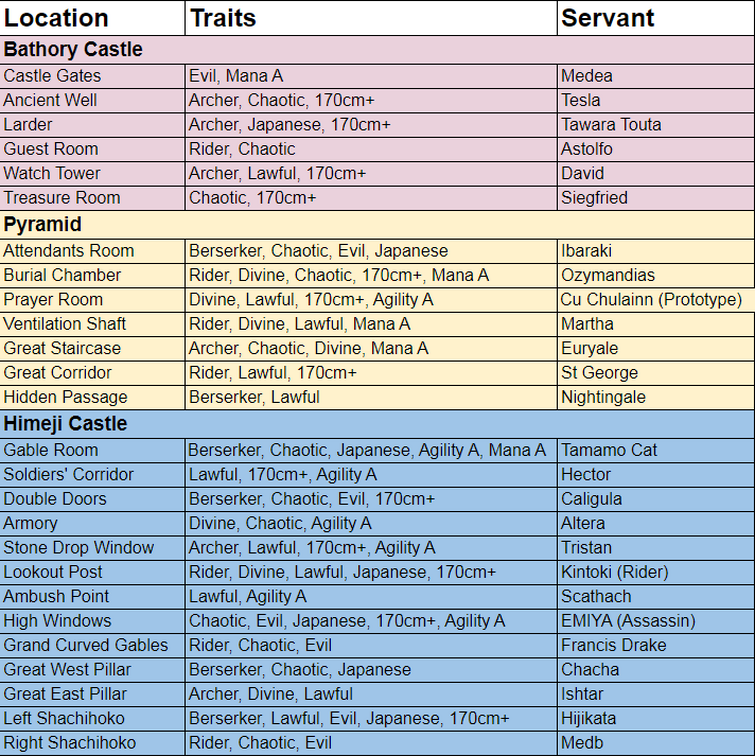 | Location | Traits | Servant |
|---|---|---|
| **Bathory Castle** | | |
| Castle Gates | Evil, Mana A | Medea |
| Ancient Well | Archer, Chaotic, 170cm+ | Tesla |
| Larder | Archer, Japanese, 170cm+ | Tawara Touta |
| Guest Room | Rider, Chaotic | Astolfo |
| Watch Tower | Archer, Lawful, 170cm+ | David |
| Treasure Room | Chaotic, 170cm+ | Siegfried |
| **Pyramid** | | |
| Attendants Room | Berserker, Chaotic, Evil, Japanese | Ibaraki |
| Burial Chamber | Rider, Divine, Chaotic, 170cm+, Mana A | Ozymandias |
| Prayer Room | Divine, Lawful, 170cm+, Agility A | Cu Chulainn (Prototype) |
| Ventilation Shaft | Rider, Divine, Lawful, Mana A | Martha |
| Great Staircase | Archer, Chaotic, Divine, Mana A | Euryale |
| Great Corridor | Rider, Lawful, 170cm+ | St George |
| Hidden Passage | Berserker, Lawful | Nightingale |
| **Himeji Castle** | | |
| Gable Room | Berserker, Chaotic, Japanese, Agility A, Mana A | Tamamo Cat |
| Soldiers' Corridor | Lawful, 170cm+, Agility A | Hector |
| Double Doors | Berserker, Chaotic, Evil, 170cm+ | Caligula |
| Armory | Divine, Chaotic, Agility A | Altera |
| Stone Drop Window | Archer, Lawful, 170cm+, Agility A | Tristan |
| Lookout Post | Rider, Divine, Lawful, Japanese, 170cm+ | Kintoki (Rider) |
| Ambush Point | Lawful, Agility A | Scathach |
| High Windows | Chaotic, Evil, Japanese, 170cm+, Agility A | EMIYA (Assassin) |
| Grand Curved Gables | Rider, Chaotic, Evil | Francis Drake |
| Great West Pillar | Berserker, Chaotic, Japanese | Chacha |
| Great East Pillar | Archer, Divine, Lawful | Ishtar |
| Left Shachihoko | Berserker, Lawful, Evil, Japanese, 170cm+ | Hijikata |
| Right Shachihoko | Rider, Chaotic, Evil | Medb |